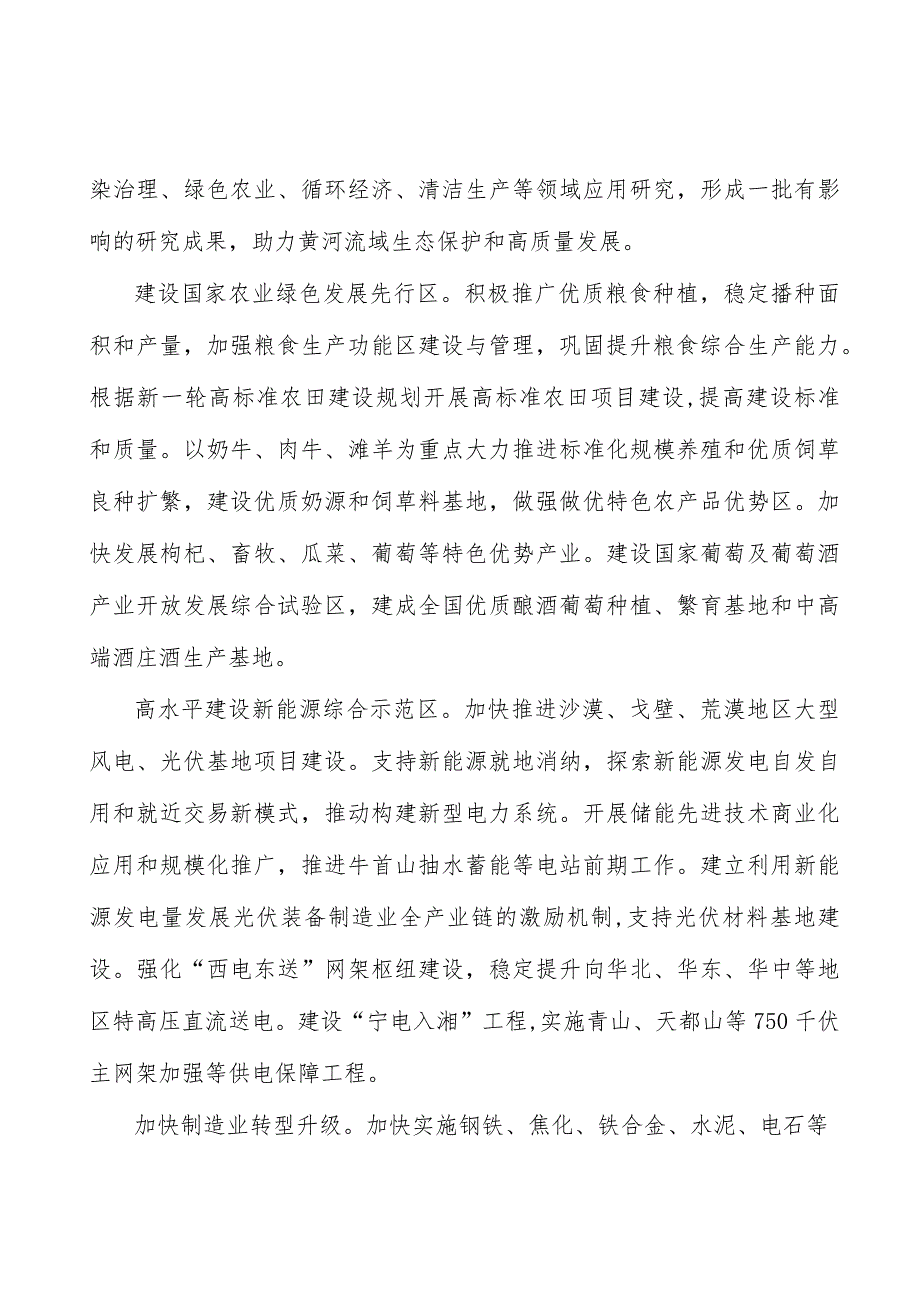 染治理、绿色农业、循环经济、清洁生产等领域应用研究，形成一批有影响的研究成果，助力黄河流域生态保护和高质量发展。

建设国家农业绿色发展先行区。积极推广优质粮食种植，稳定播种面积和产量，加强粮食生产功能区建设与管理，巩固提升粮食综合生产能力。根据新一轮高标准农田建设规划开展高标准农田项目建设，提高建设标准和质量。以奶牛、肉牛、滩羊为重点大力推进标准化规模养殖和优质饲草良种扩繁，建设优质奶源和饲草料基地，做强做优特色农产品优势区。加快发展枸杞、畜牧、瓜菜、葡萄等特色优势产业。建设国家葡萄及葡萄酒产业开放发展综合试验区，建成全国优质酿酒葡萄种植、繁育基地和中高端酒庄酒生产基地。

高水平建设新能源综合示范区。加快推进沙漠、戈壁、荒漠地区大型风电、光伏基地项目建设。支持新能源就地消纳，探索新能源发电自发自用和就近交易新模式，推动构建新型电力系统。开展储能先进技术商业化应用和规模化推广，推进牛首山抽水蓄能等电站前期工作。建立利用新能源发电量发展光伏装备制造业全产业链的激励机制，支持光伏材料基地建设。强化“西电东送”网架枢纽建设，稳定提升向华北、华东、华中等地区特高压直流送电。建设“宁电入湘”工程，实施青山、天都山等750千伏主网架加强等供电保障工程。

加快制造业转型升级。加快实施钢铁、焦化、铁合金、水泥、电石等